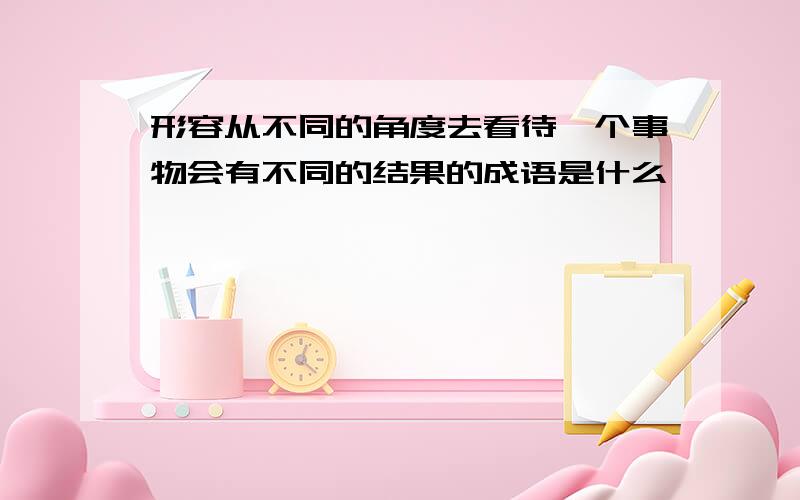 形容从不同的角度去看待一个事物会有不同的结果的成语是什么